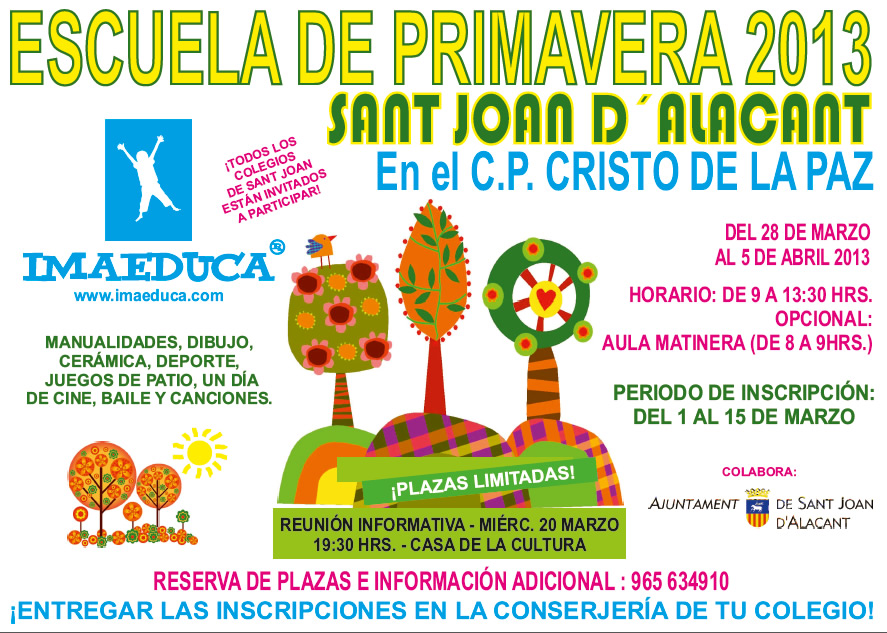 ESCUELA DE PRIMAVERA 2013

SANT JOAN D´ALACANT

En el C.P. CRISTO DE LA PAZ

¡TODOS LOS COLEGIOS DE SANT JOAN ESTÁN INVITADOS A PARTICIPAR!

IMAEDUCA®
www.imaeduca.com

MANUALIDADES, DIBUJO, CERÁMICA, DEPORTE, JUEGOS DE PATIO, UN DÍA DE CINE, BAILE Y CANCIONES.

DEL 28 DE MARZO
AL 5 DE ABRIL 2013

HORARIO: DE 9 A 13:30 HRS.
OPCIONAL:
AULA MATINERA (DE 8 A 9HRS.)

PERIODO DE INSCRIPCIÓN:
DEL 1 AL 15 DE MARZO

¡PLAZAS LIMITADAS!

REUNIÓN INFORMATIVA - MIÉRC. 20 MARZO
19:30 HRS. - CASA DE LA CULTURA

COLABORA:
AJUNTAMENT DE SANT JOAN D'ALACANT

RESERVA DE PLAZAS E INFORMACIÓN ADICIONAL : 965 634910

¡ENTREGAR LAS INSCRIPCIONES EN LA CONSERJERÍA DE TU COLEGIO!